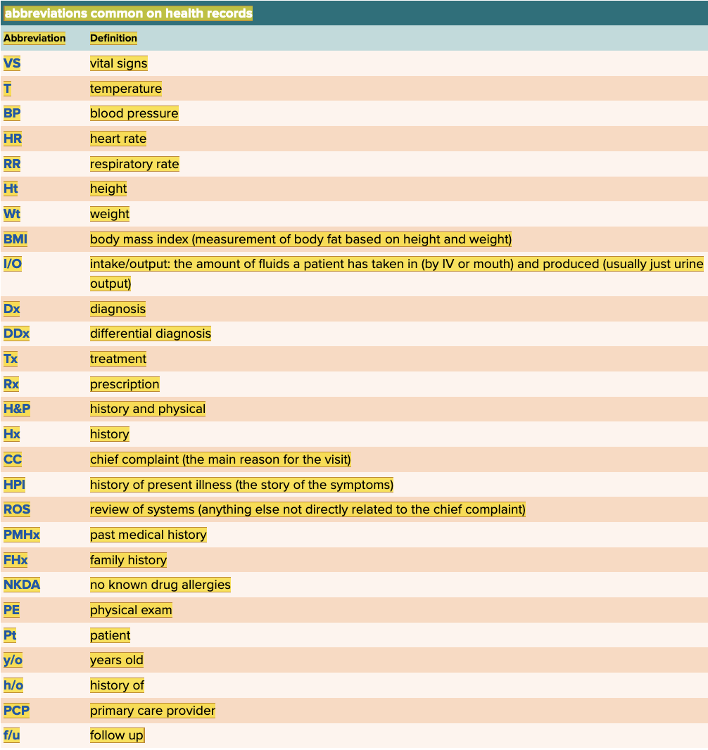 abbreviations common on health records

| Abbreviation | Definition |
|---|---|
| VS | vital signs |
| T | temperature |
| BP | blood pressure |
| HR | heart rate |
| RR | respiratory rate |
| Ht | height |
| Wt | weight |
| BMI | body mass index (measurement of body fat based on height and weight) |
| I/O | intake/output: the amount of fluids a patient has taken in (by IV or mouth) and produced (usually just urine output) |
| Dx | diagnosis |
| DDx | differential diagnosis |
| Tx | treatment |
| Rx | prescription |
| H&P | history and physical |
| Hx | history |
| CC | chief complaint (the main reason for the visit) |
| HPI | history of present illness (the story of the symptoms) |
| ROS | review of systems (anything else not directly related to the chief complaint) |
| PMHx | past medical history |
| FHx | family history |
| NKDA | no known drug allergies |
| PE | physical exam |
| Pt | patient |
| y/o | years old |
| h/o | history of |
| PCP | primary care provider |
| f/u | follow up |